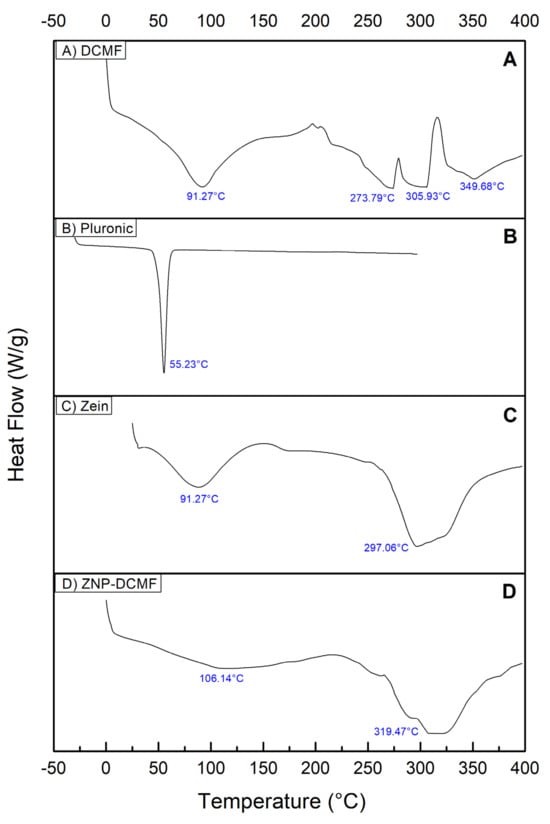 -50 0 50 100 150 200 250 300 350 400

A) DCMF
A
91.27°C
273.79°C
305.93°C
349.68°C

B) Pluronic
B
55.23°C

C) Zein
C
91.27°C
297.06°C

D) ZNP-DCMF
D
106.14°C
319.47°C

Heat Flow (W/g)

-50 0 50 100 150 200 250 300 350 400
Temperature (°C)